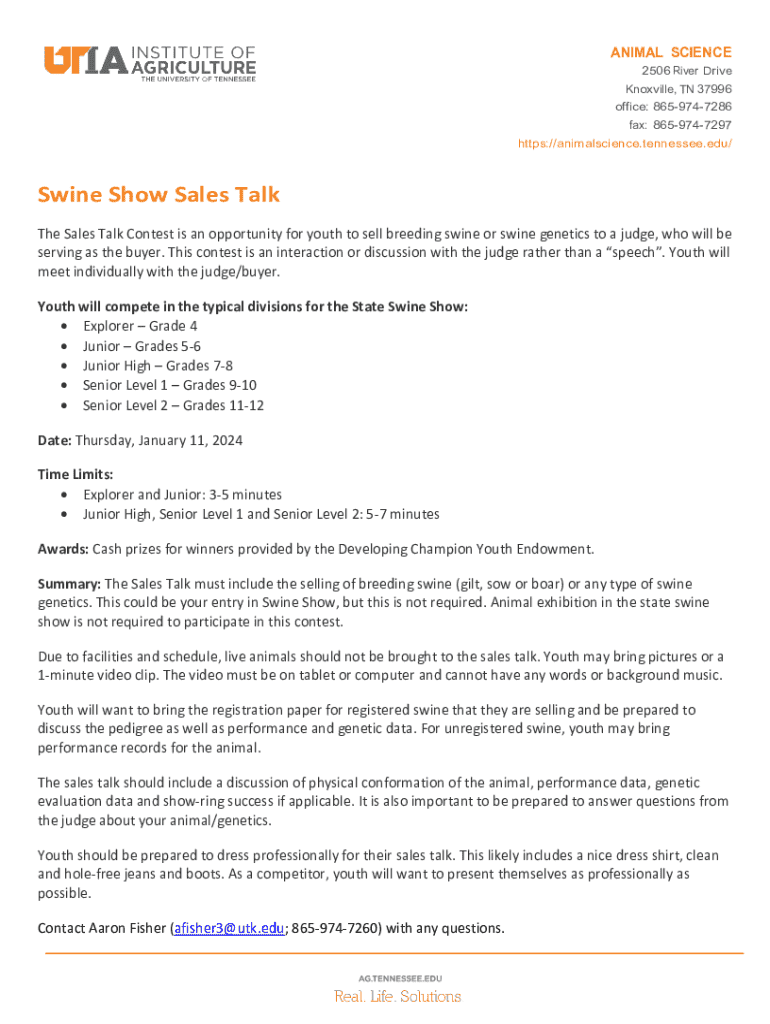 UTIA INSTITUTE OF AGRICULTURE
THE UNIVERSITY OF TENNESSEE

ANIMAL SCIENCE
2506 River Drive
Knoxville, TN 37996
office: 865-974-7286
fax: 865-974-7297
https://animalscience.tennessee.edu/

Swine Show Sales Talk

The Sales Talk Contest is an opportunity for youth to sell breeding swine or swine genetics to a judge, who will be serving as the buyer. This contest is an interaction or discussion with the judge rather than a "speech". Youth will meet individually with the judge/buyer.

Youth will compete in the typical divisions for the State Swine Show:
• Explorer – Grade 4
• Junior – Grades 5-6
• Junior High – Grades 7-8
• Senior Level 1 – Grades 9-10
• Senior Level 2 – Grades 11-12

Date: Thursday, January 11, 2024

Time Limits:
• Explorer and Junior: 3-5 minutes
• Junior High, Senior Level 1 and Senior Level 2: 5-7 minutes

Awards: Cash prizes for winners provided by the Developing Champion Youth Endowment.

Summary: The Sales Talk must include the selling of breeding swine (gilt, sow or boar) or any type of swine genetics. This could be your entry in Swine Show, but this is not required. Animal exhibition in the state swine show is not required to participate in this contest.

Due to facilities and schedule, live animals should not be brought to the sales talk. Youth may bring pictures or a 1-minute video clip. The video must be on tablet or computer and cannot have any words or background music.

Youth will want to bring the registration paper for registered swine that they are selling and be prepared to discuss the pedigree as well as performance and genetic data. For unregistered swine, youth may bring performance records for the animal.

The sales talk should include a discussion of physical conformation of the animal, performance data, genetic evaluation data and show-ring success if applicable. It is also important to be prepared to answer questions from the judge about your animal/genetics.

Youth should be prepared to dress professionally for their sales talk. This likely includes a nice dress shirt, clean and hole-free jeans and boots. As a competitor, youth will want to present themselves as professionally as possible.

Contact Aaron Fisher (afisher3@utk.edu; 865-974-7260) with any questions.

AG.TENNESSEE.EDU
Real. Life. Solutions